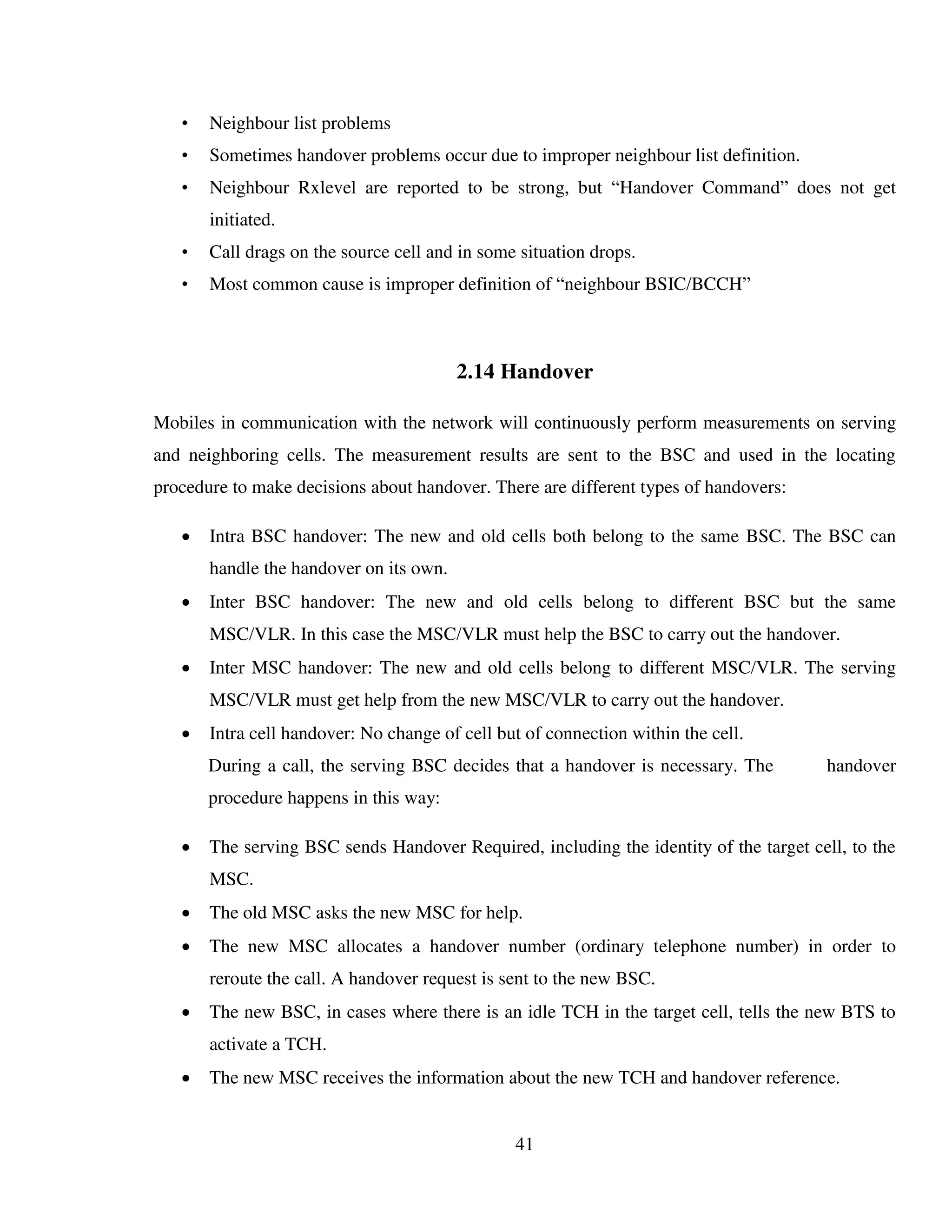 • Neighbour list problems
• Sometimes handover problems occur due to improper neighbour list definition.
• Neighbour Rxlevel are reported to be strong, but “Handover Command” does not get initiated.
• Call drags on the source cell and in some situation drops.
• Most common cause is improper definition of “neighbour BSIC/BCCH”

2.14 Handover

Mobiles in communication with the network will continuously perform measurements on serving and neighboring cells. The measurement results are sent to the BSC and used in the locating procedure to make decisions about handover. There are different types of handovers:

• Intra BSC handover: The new and old cells both belong to the same BSC. The BSC can handle the handover on its own.
• Inter BSC handover: The new and old cells belong to different BSC but the same MSC/VLR. In this case the MSC/VLR must help the BSC to carry out the handover.
• Inter MSC handover: The new and old cells belong to different MSC/VLR. The serving MSC/VLR must get help from the new MSC/VLR to carry out the handover.
• Intra cell handover: No change of cell but of connection within the cell.
During a call, the serving BSC decides that a handover is necessary. The handover procedure happens in this way:

• The serving BSC sends Handover Required, including the identity of the target cell, to the MSC.
• The old MSC asks the new MSC for help.
• The new MSC allocates a handover number (ordinary telephone number) in order to reroute the call. A handover request is sent to the new BSC.
• The new BSC, in cases where there is an idle TCH in the target cell, tells the new BTS to activate a TCH.
• The new MSC receives the information about the new TCH and handover reference.

41